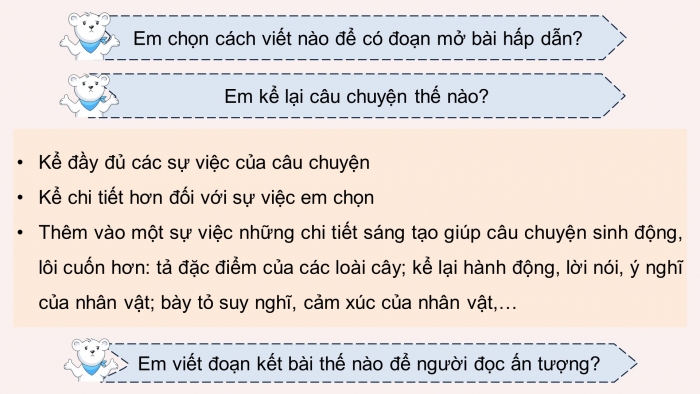 Em chọn cách viết nào để có đoạn mở bài hấp dẫn?

Em kể lại câu chuyện thế nào?

• Kể đầy đủ các sự việc của câu chuyện
• Kể chi tiết hơn đối với sự việc em chọn
• Thêm vào một sự việc những chi tiết sáng tạo giúp câu chuyện sinh động, lôi cuốn hơn: tả đặc điểm của các loài cây; kể lại hành động, lời nói, ý nghĩ của nhân vật; bày tỏ suy nghĩ, cảm xúc của nhân vật,…

Em viết đoạn kết bài thế nào để người đọc ấn tượng?